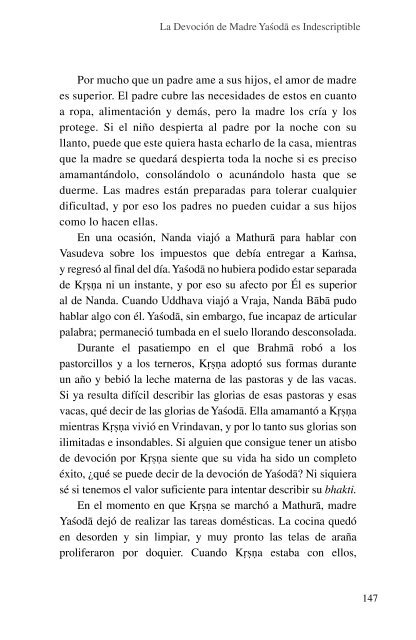 La Devoción de Madre Yaśodā es Indescriptible

Por mucho que un padre ame a sus hijos, el amor de madre es superior. El padre cubre las necesidades de estos en cuanto a ropa, alimentación y demás, pero la madre los cría y los protege. Si el niño despierta al padre por la noche con su llanto, puede que este quiera hasta echarlo de la casa, mientras que la madre se quedará despierta toda la noche si es preciso amamantándolo, consolándolo o acunándolo hasta que se duerme. Las madres están preparadas para tolerar cualquier dificultad, y por eso los padres no pueden cuidar a sus hijos como lo hacen ellas.

En una ocasión, Nanda viajó a Mathurā para hablar con Vasudeva sobre los impuestos que debía entregar a Kaṁsa, y regresó al final del día. Yaśodā no hubiera podido estar separada de Kṛṣṇa ni un instante, y por eso su afecto por Él es superior al de Nanda. Cuando Uddhava viajó a Vraja, Nanda Bābā pudo hablar algo con él. Yaśodā, sin embargo, fue incapaz de articular palabra; permaneció tumbada en el suelo llorando desconsolada.

Durante el pasatiempo en el que Brahmā robó a los pastorcillos y a los terneros, Kṛṣṇa adoptó sus formas durante un año y bebió la leche materna de las pastoras y de las vacas. Si ya resulta difícil describir las glorias de esas pastoras y esas vacas, qué decir de las glorias de Yaśodā. Ella amamantó a Kṛṣṇa mientras Kṛṣṇa vivió en Vrindavan, y por lo tanto sus glorias son ilimitadas e insondables. Si alguien que consigue tener un atisbo de devoción por Kṛṣṇa siente que su vida ha sido un completo éxito, ¿qué se puede decir de la devoción de Yaśodā? Ni siquiera sé si tenemos el valor suficiente para intentar describir su bhakti.

En el momento en que Kṛṣṇa se marchó a Mathurā, madre Yaśodā dejó de realizar las tareas domésticas. La cocina quedó en desorden y sin limpiar, y muy pronto las telas de araña proliferaron por doquier. Cuando Kṛṣṇa estaba con ellos,

147